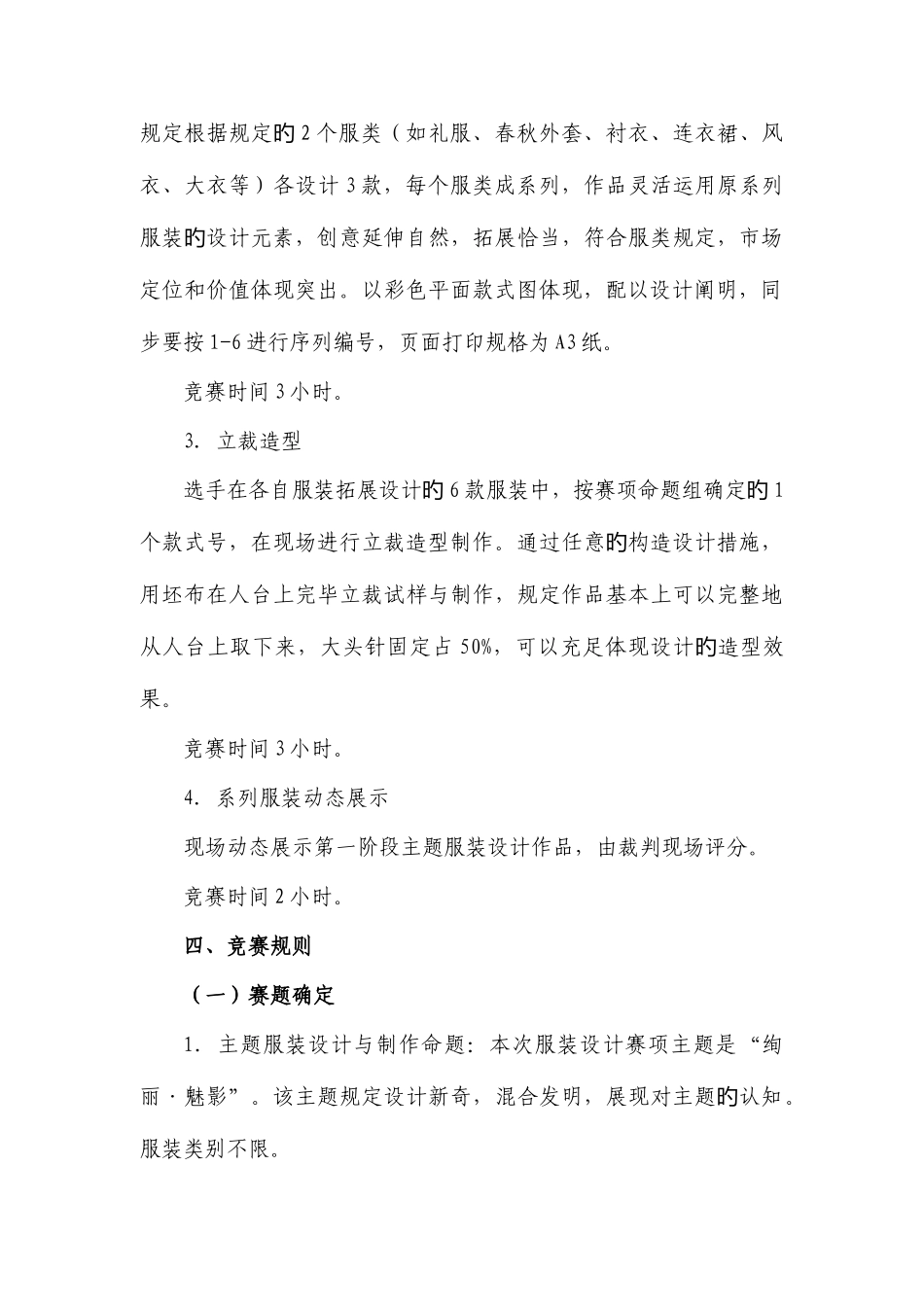 规定根据规定的2个服类（如礼服、春秋外套、衬衣、连衣裙、风衣、大衣等）各设计3款，每个服类成系列，作品灵活运用原系列服装的设计元素，创意延伸自然，拓展恰当，符合服类规定，市场定位和价值体现突出。以彩色平面款式图体现，配以设计阐明，同步要按1-6进行序列编号，页面打印规格为A3纸。

竞赛时间3小时。

3. 立裁造型

选手在各自服装拓展设计的6款服装中，按赛项命题组确定的1个款式号，在现场进行立裁造型制作。通过任意的构造设计措施，用坯布在人台上完毕立裁试样与制作，规定作品基本上可以完整地从人台上取下来，大头针固定占50%，可以充足体现设计的造型效果。

竞赛时间3小时。

4. 系列服装动态展示

现场动态展示第一阶段主题服装设计作品，由裁判现场评分。

竞赛时间2小时。

四、竞赛规则

（一）赛题确定

1. 主题服装设计与制作命题：本次服装设计赛项主题是“绚丽·魅影”。该主题规定设计新奇，混合发明，展现对主题的认知。服装类别不限。